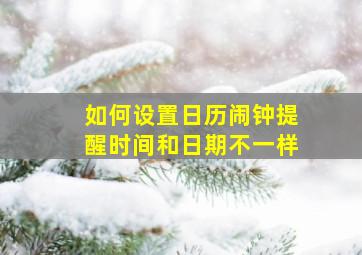 如何设置日历闹钟提醒时间和日期不一样